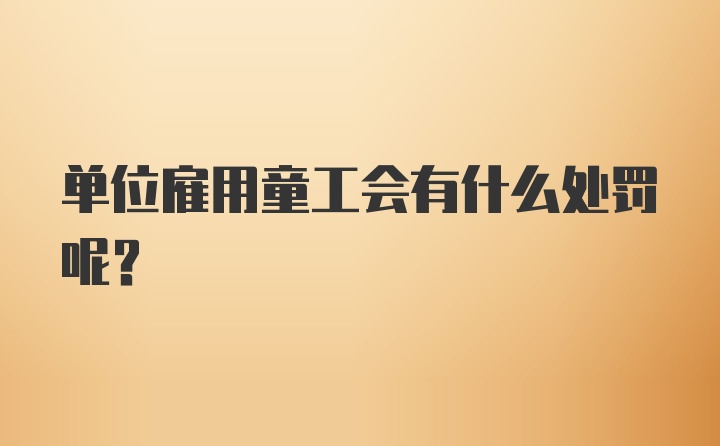 单位雇用童工会有什么处罚呢？